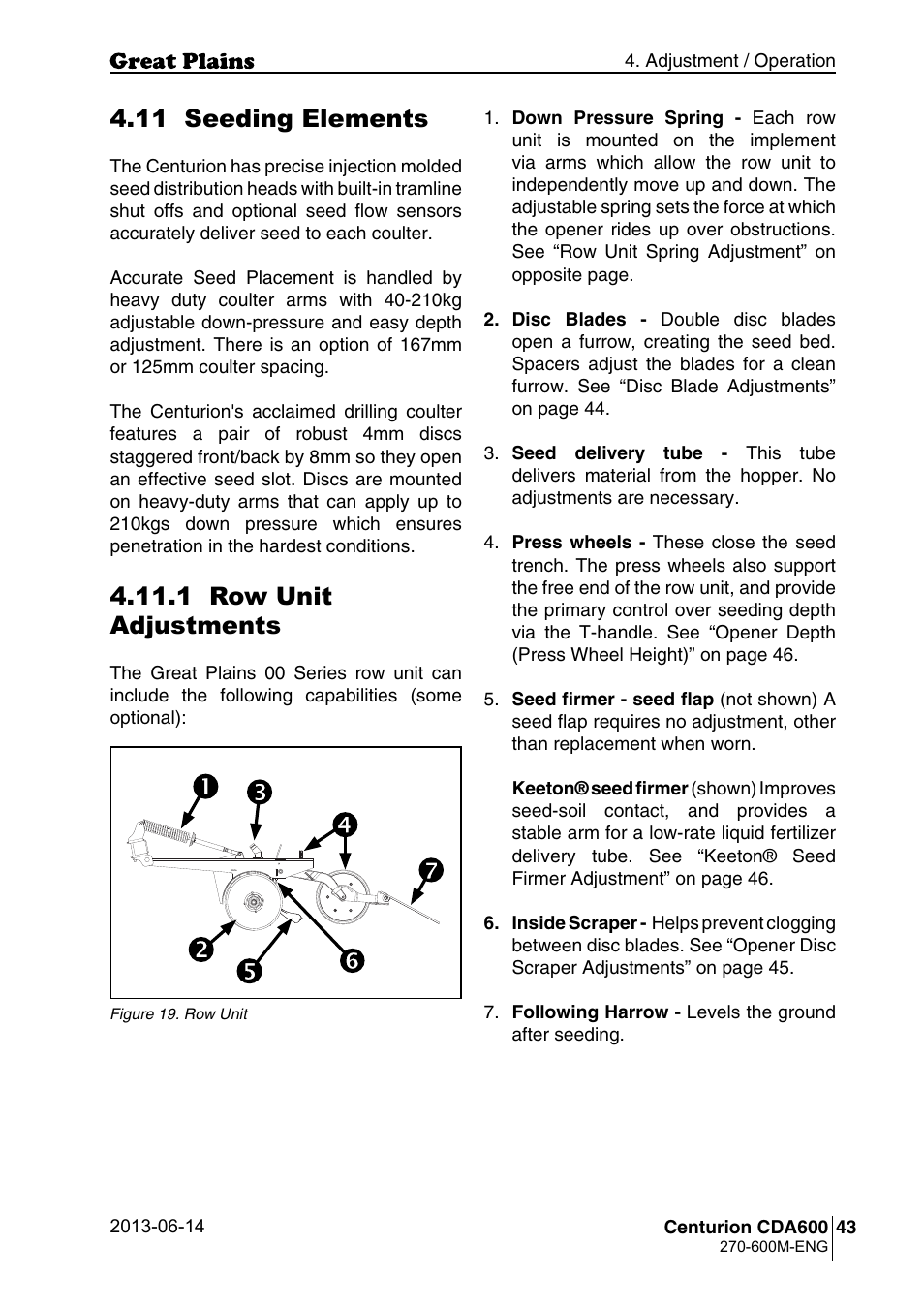 Great Plains

4. Adjustment / Operation

4.11 Seeding Elements

The Centurion has precise injection molded seed distribution heads with built-in tramline shut offs and optional seed flow sensors accurately deliver seed to each coulter.

Accurate Seed Placement is handled by heavy duty coulter arms with 40-210kg adjustable down-pressure and easy depth adjustment. There is an option of 167mm or 125mm coulter spacing.

The Centurion's acclaimed drilling coulter features a pair of robust 4mm discs staggered front/back by 8mm so they open an effective seed slot. Discs are mounted on heavy-duty arms that can apply up to 210kgs down pressure which ensures penetration in the hardest conditions.

4.11.1 Row Unit Adjustments

The Great Plains 00 Series row unit can include the following capabilities (some optional):

1 3 4 7 2 5 6

Figure 19. Row Unit

1. Down Pressure Spring - Each row unit is mounted on the implement via arms which allow the row unit to independently move up and down. The adjustable spring sets the force at which the opener rides up over obstructions. See “Row Unit Spring Adjustment” on opposite page.

2. Disc Blades - Double disc blades open a furrow, creating the seed bed. Spacers adjust the blades for a clean furrow. See “Disc Blade Adjustments” on page 44.

3. Seed delivery tube - This tube delivers material from the hopper. No adjustments are necessary.

4. Press wheels - These close the seed trench. The press wheels also support the free end of the row unit, and provide the primary control over seeding depth via the T-handle. See “Opener Depth (Press Wheel Height)” on page 46.

5. Seed firmer - seed flap (not shown) A seed flap requires no adjustment, other than replacement when worn.

Keeton® seed firmer (shown) Improves seed-soil contact, and provides a stable arm for a low-rate liquid fertilizer delivery tube. See “Keeton® Seed Firmer Adjustment” on page 46.

6. Inside Scraper - Helps prevent clogging between disc blades. See “Opener Disc Scraper Adjustments” on page 45.

7. Following Harrow - Levels the ground after seeding.

2013-06-14

Centurion CDA600 43
270-600M-ENG